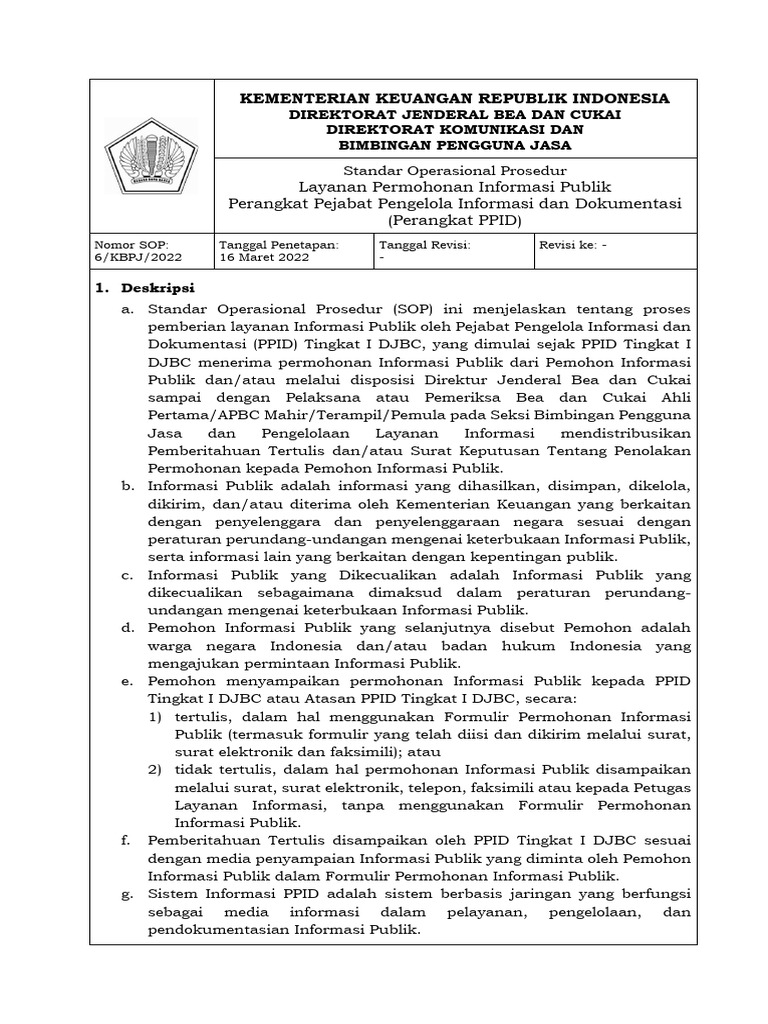 KEMENTERIAN KEUANGAN REPUBLIK INDONESIA
DIREKTORAT JENDERAL BEA DAN CUKAI
DIREKTORAT KOMUNIKASI DAN
BIMBINGAN PENGGUNA JASA

Standar Operasional Prosedur
Layanan Permohonan Informasi Publik
Perangkat Pejabat Pengelola Informasi dan Dokumentasi
(Perangkat PPID)

| Nomor SOP: 6/KBPJ/2022 | Tanggal Penetapan: 16 Maret 2022 | Tanggal Revisi: - | Revisi ke: - |
|---|---|---|---|

1. Deskripsi
a. Standar Operasional Prosedur (SOP) ini menjelaskan tentang proses pemberian layanan Informasi Publik oleh Pejabat Pengelola Informasi dan Dokumentasi (PPID) Tingkat I DJBC, yang dimulai sejak PPID Tingkat I DJBC menerima permohonan Informasi Publik dari Pemohon Informasi Publik dan/atau melalui disposisi Direktur Jenderal Bea dan Cukai sampai dengan Pelaksana atau Pemeriksa Bea dan Cukai Ahli Pertama/APBC Mahir/Terampil/Pemula pada Seksi Bimbingan Pengguna Jasa dan Pengelolaan Layanan Informasi mendistribusikan Pemberitahuan Tertulis dan/atau Surat Keputusan Tentang Penolakan Permohonan kepada Pemohon Informasi Publik.
b. Informasi Publik adalah informasi yang dihasilkan, disimpan, dikelola, dikirim, dan/atau diterima oleh Kementerian Keuangan yang berkaitan dengan penyelenggara dan penyelenggaraan negara sesuai dengan peraturan perundang-undangan mengenai keterbukaan Informasi Publik, serta informasi lain yang berkaitan dengan kepentingan publik.
c. Informasi Publik yang Dikecualikan adalah Informasi Publik yang dikecualikan sebagaimana dimaksud dalam peraturan perundang-undangan mengenai keterbukaan Informasi Publik.
d. Pemohon Informasi Publik yang selanjutnya disebut Pemohon adalah warga negara Indonesia dan/atau badan hukum Indonesia yang mengajukan permintaan Informasi Publik.
e. Pemohon menyampaikan permohonan Informasi Publik kepada PPID Tingkat I DJBC atau Atasan PPID Tingkat I DJBC, secara:
1) tertulis, dalam hal menggunakan Formulir Permohonan Informasi Publik (termasuk formulir yang telah diisi dan dikirim melalui surat, surat elektronik dan faksimili); atau
2) tidak tertulis, dalam hal permohonan Informasi Publik disampaikan melalui surat, surat elektronik, telepon, faksimili atau kepada Petugas Layanan Informasi, tanpa menggunakan Formulir Permohonan Informasi Publik.
f. Pemberitahuan Tertulis disampaikan oleh PPID Tingkat I DJBC sesuai dengan media penyampaian Informasi Publik yang diminta oleh Pemohon Informasi Publik dalam Formulir Permohonan Informasi Publik.
g. Sistem Informasi PPID adalah sistem berbasis jaringan yang berfungsi sebagai media informasi dalam pelayanan, pengelolaan, dan pendokumentasian Informasi Publik.